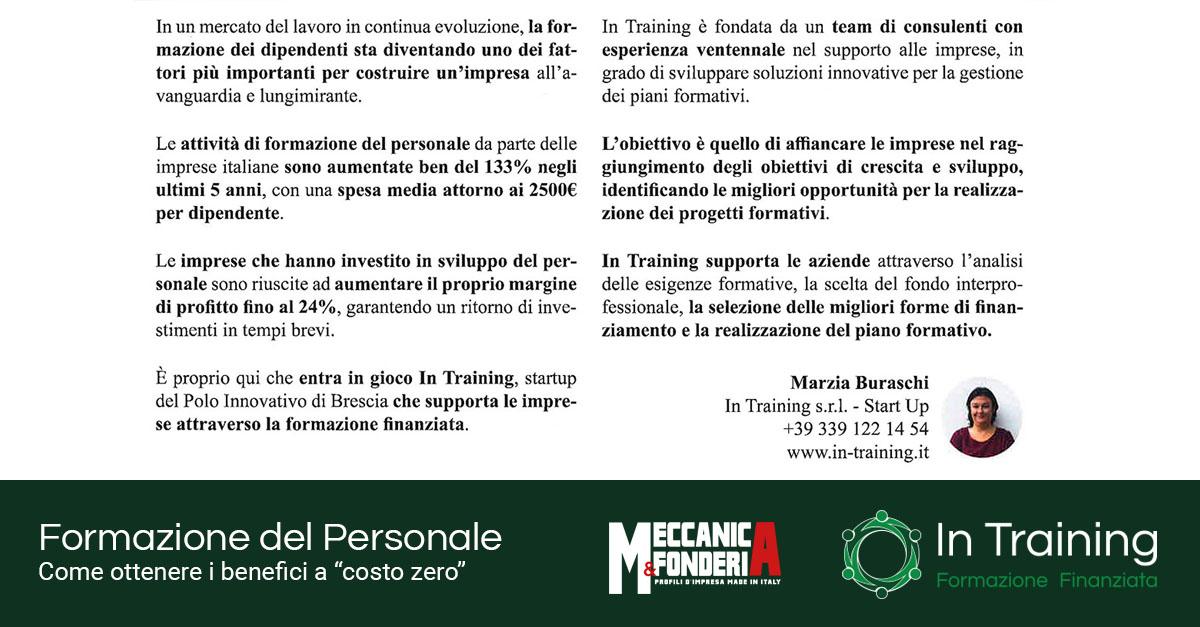 In un mercato del lavoro in continua evoluzione, la formazione dei dipendenti sta diventando uno dei fattori più importanti per costruire un'impresa all'avanguardia e lungimirante.

Le attività di formazione del personale da parte delle imprese italiane sono aumentate ben del 133% negli ultimi 5 anni, con una spesa media attorno ai 2500€ per dipendente.

Le imprese che hanno investito in sviluppo del personale sono riuscite ad aumentare il proprio margine di profitto fino al 24%, garantendo un ritorno di investimenti in tempi brevi.

È proprio qui che entra in gioco In Training, startup del Polo Innovativo di Brescia che supporta le imprese attraverso la formazione finanziata.

In Training è fondata da un team di consulenti con esperienza ventennale nel supporto alle imprese, in grado di sviluppare soluzioni innovative per la gestione dei piani formativi.

L'obiettivo è quello di affiancare le imprese nel raggiungimento degli obiettivi di crescita e sviluppo, identificando le migliori opportunità per la realizzazione dei progetti formativi.

In Training supporta le aziende attraverso l'analisi delle esigenze formative, la scelta del fondo interprofessionale, la selezione delle migliori forme di finanziamento e la realizzazione del piano formativo.

Marzia Buraschi
In Training s.r.l. - Start Up
+39 339 122 14 54
www.in-training.it

Formazione del Personale
Come ottenere i benefici a "costo zero"

MECCANICA & FONDERIA
PROFILI D'IMPRESA MADE IN ITALY

In Training
Formazione Finanziata